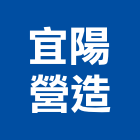 宜陽
營造